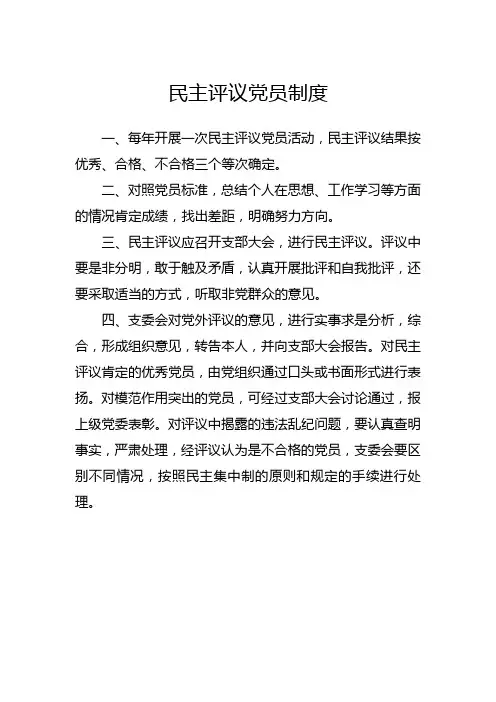 民主评议党员制度

一、每年开展一次民主评议党员活动，民主评议结果按优秀、合格、不合格三个等次确定。

二、对照党员标准，总结个人在思想、工作学习等方面的情况肯定成绩，找出差距，明确努力方向。

三、民主评议应召开支部大会，进行民主评议。评议中要是非分明，敢于触及矛盾，认真开展批评和自我批评，还要采取适当的方式，听取非党群众的意见。

四、支委会对党外评议的意见，进行实事求是分析，综合，形成组织意见，转告本人，并向支部大会报告。对民主评议肯定的优秀党员，由党组织通过口头或书面形式进行表扬。对模范作用突出的党员，可经过支部大会讨论通过，报上级党委表彰。对评议中揭露的违法乱纪问题，要认真查明事实，严肃处理，经评议认为是不合格的党员，支委会要区别不同情况，按照民主集中制的原则和规定的手续进行处理。